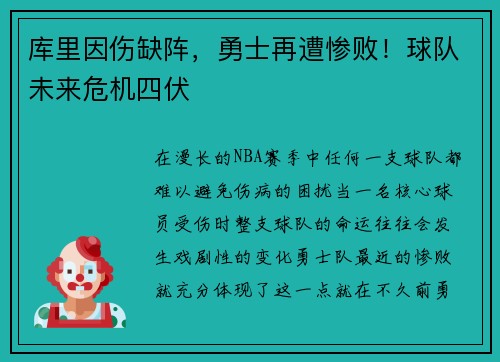 库里因伤缺阵，勇士再遭惨败！球队未来危机四伏

在漫长的NBA赛季中任何一支球队都难以避免伤病的困扰当一名核心球员受伤时整支球队的命运往往会发生戏剧性的变化勇士队最近的惨败就充分体现了这一点就在不久前勇